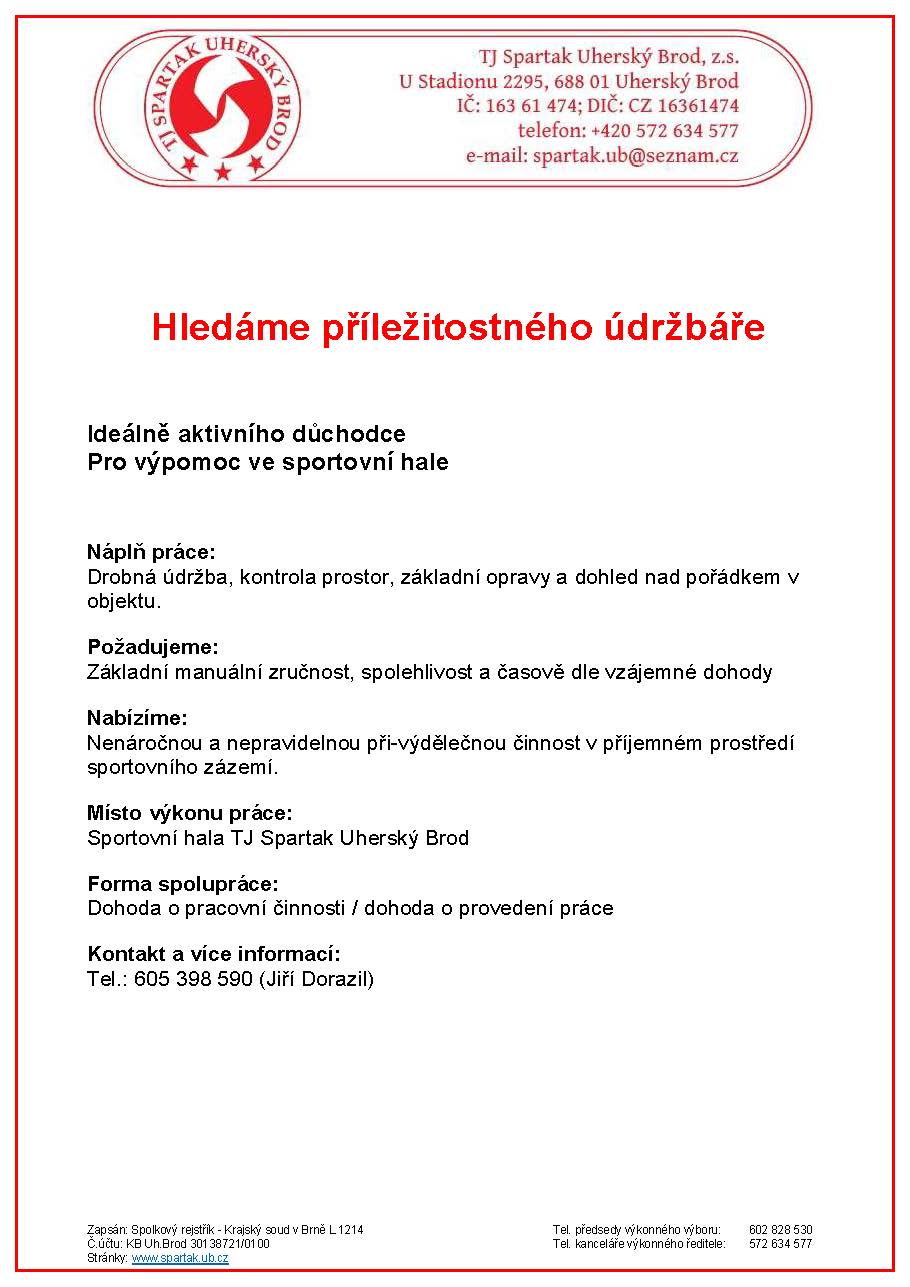 TJ SPARTAK UHERSKÝ BROD

TJ Spartak Uherský Brod, z.s.
U Stadionu 2295, 688 01 Uherský Brod
IČ: 163 61 474; DIČ: CZ 16361474
telefon: +420 572 634 577
e-mail: spartak.ub@seznam.cz

Hledáme příležitostného údržbáře

Ideálně aktivního důchodce
Pro výpomoc ve sportovní hale

Náplň práce:
Drobná údržba, kontrola prostor, základní opravy a dohled nad pořádkem v objektu.

Požadujeme:
Základní manuální zručnost, spolehlivost a časově dle vzájemné dohody

Nabízíme:
Nenáročnou a nepravidelnou při-výdělečnou činnost v příjemném prostředí sportovního zázemí.

Místo výkonu práce:
Sportovní hala TJ Spartak Uherský Brod

Forma spolupráce:
Dohoda o pracovní činnosti / dohoda o provedení práce

Kontakt a více informací:
Tel.: 605 398 590 (Jiří Dorazil)

Zapsán: Spolkový rejstřík - Krajský soud v Brně L.1214
Č.účtu: KB Uh.Brod 30138721/0100
Stránky: www.spartak.ub.cz

Tel. předsedy výkonného výboru: 602 828 530
Tel. kanceláře výkonného ředitele: 572 634 577